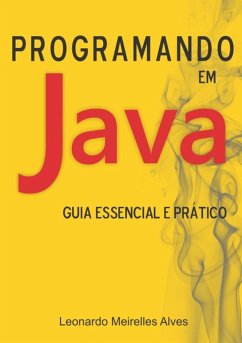 PROGRAMANDO
EM
Java

GUIA ESSENCIAL E PRÁTICO

Leonardo Meirelles Alves